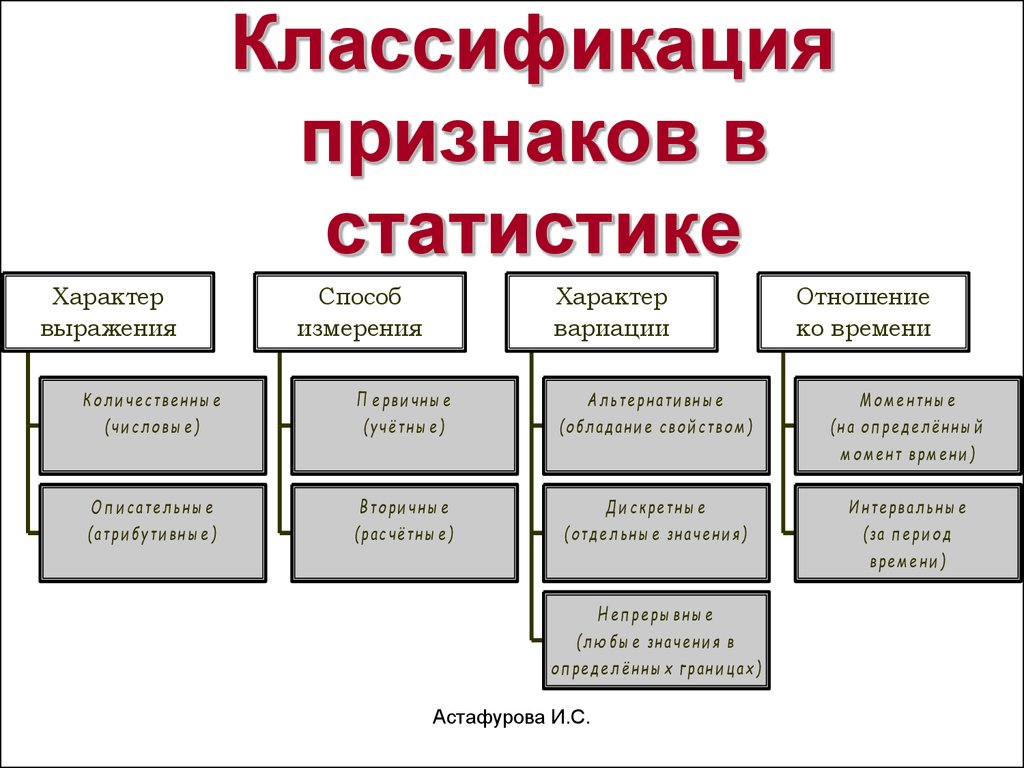 Классификация признаков в статистике

Характер выражения

Количественные (числовые)

Описательные (атрибутивные)

Способ измерения

Первичные (учётные)

Вторичные (расчётные)

Характер вариации

Альтернативные (обладание свойством)

Дискретные (отдельные значения)

Непрерывные (любые значения в определённых границах)

Отношение ко времени

Моментные (на определённый момент врмени)

Интервальные (за период времени)

Астафурова И.С.